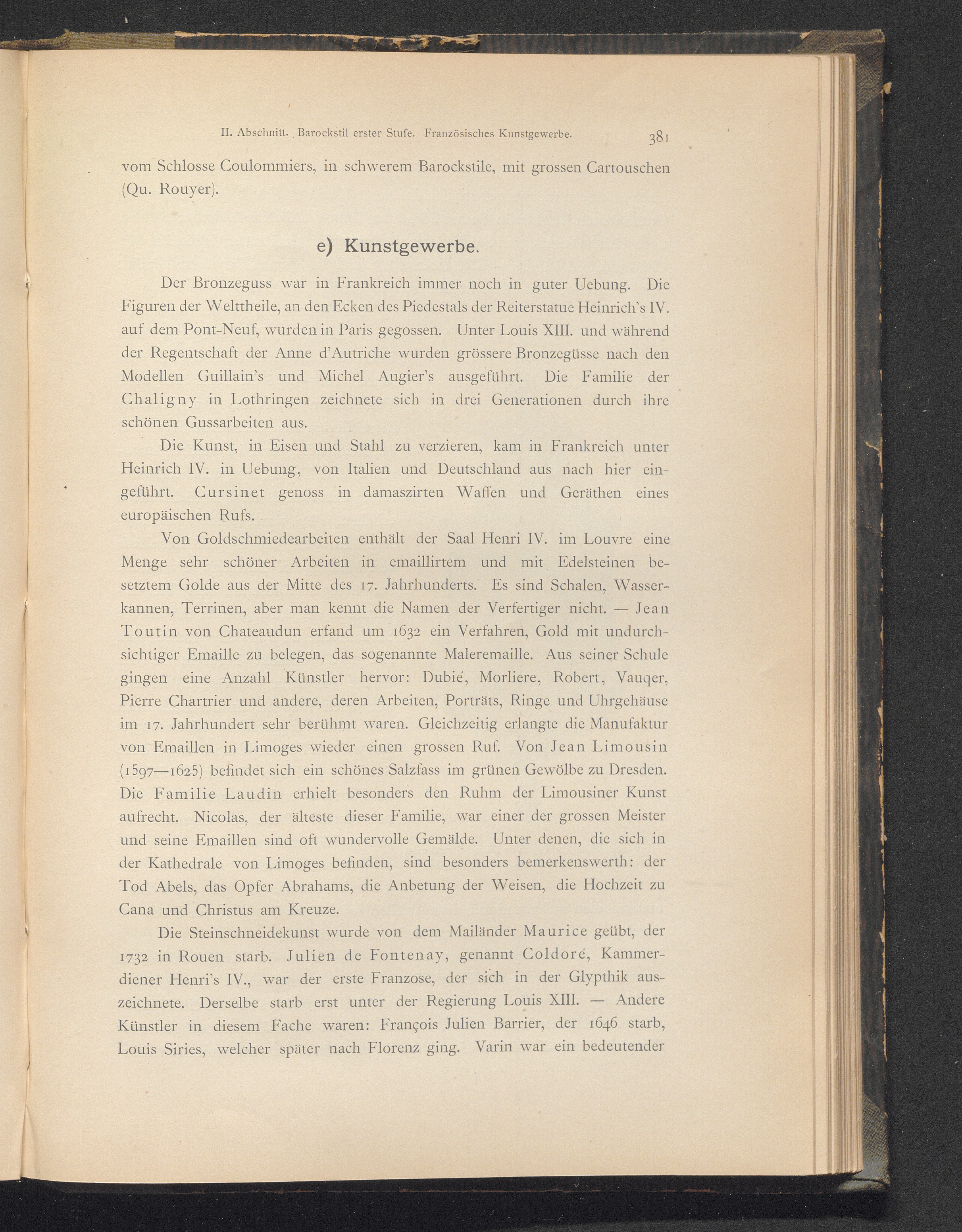 II. Abschnitt. Barockstil erster Stufe. Französisches Kunstgewerbe. 381

vom Schlosse Coulommiers, in schwerem Barockstile, mit grossen Cartouschen (Qu. Rouyer).

e) Kunstgewerbe.

Der Bronzeguss war in Frankreich immer noch in guter Uebung. Die Figuren der Welttheile, an den Ecken des Piedestals der Reiterstatue Heinrich's IV. auf dem Pont-Neuf, wurden in Paris gegossen. Unter Louis XIII. und während der Regentschaft der Anne d'Autriche wurden grössere Bronzegüsse nach den Modellen Guillain's und Michel Augier's ausgeführt. Die Familie der Chaligny in Lothringen zeichnete sich in drei Generationen durch ihre schönen Gussarbeiten aus.

Die Kunst, in Eisen und Stahl zu verzieren, kam in Frankreich unter Heinrich IV. in Uebung, von Italien und Deutschland aus nach hier eingeführt. Cursinet genoss in damaszirten Waffen und Geräthen eines europäischen Rufs.

Von Goldschmiedearbeiten enthält der Saal Henri IV. im Louvre eine Menge sehr schöner Arbeiten in emaillirtem und mit Edelsteinen besetztem Golde aus der Mitte des 17. Jahrhunderts. Es sind Schalen, Wasserkannen, Terrinen, aber man kennt die Namen der Verfertiger nicht. — Jean Toutin von Chateaudun erfand um 1632 ein Verfahren, Gold mit undurchsichtiger Emaille zu belegen, das sogenannte Maleremaille. Aus seiner Schule gingen eine Anzahl Künstler hervor: Dubié, Morliere, Robert, Vauqer, Pierre Chartrier und andere, deren Arbeiten, Porträts, Ringe und Uhrgehäuse im 17. Jahrhundert sehr berühmt waren. Gleichzeitig erlangte die Manufaktur von Emaillen in Limoges wieder einen grossen Ruf. Von Jean Limousin (1597—1625) befindet sich ein schönes Salzfass im grünen Gewölbe zu Dresden. Die Familie Laudin erhielt besonders den Ruhm der Limousiner Kunst aufrecht. Nicolas, der älteste dieser Familie, war einer der grossen Meister und seine Emaillen sind oft wundervolle Gemälde. Unter denen, die sich in der Kathedrale von Limoges befinden, sind besonders bemerkenswerth: der Tod Abels, das Opfer Abrahams, die Anbetung der Weisen, die Hochzeit zu Cana und Christus am Kreuze.

Die Steinschneidekunst wurde von dem Mailänder Maurice geübt, der 1732 in Rouen starb. Julien de Fontenay, genannt Coldoré, Kammerdiener Henri's IV., war der erste Franzose, der sich in der Glypthik auszeichnete. Derselbe starb erst unter der Regierung Louis XIII. — Andere Künstler in diesem Fache waren: François Julien Barrier, der 1646 starb, Louis Siries, welcher später nach Florenz ging. Varin war ein bedeutender